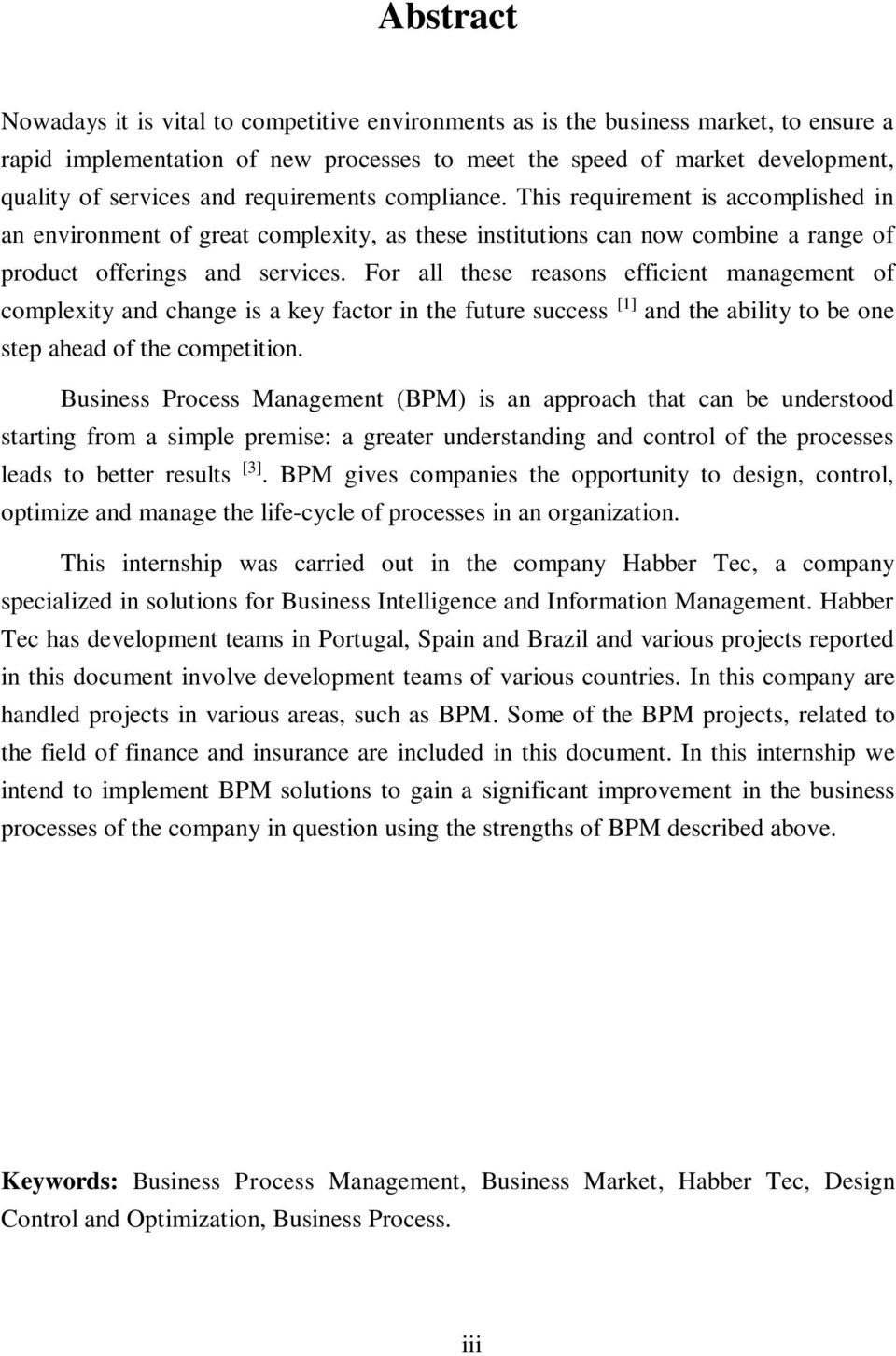 Abstract

Nowadays it is vital to competitive environments as is the business market, to ensure a rapid implementation of new processes to meet the speed of market development, quality of services and requirements compliance. This requirement is accomplished in an environment of great complexity, as these institutions can now combine a range of product offerings and services. For all these reasons efficient management of complexity and change is a key factor in the future success $^{[1]}$ and the ability to be one step ahead of the competition.

Business Process Management (BPM) is an approach that can be understood starting from a simple premise: a greater understanding and control of the processes leads to better results $^{[3]}$. BPM gives companies the opportunity to design, control, optimize and manage the life-cycle of processes in an organization.

This internship was carried out in the company Habber Tec, a company specialized in solutions for Business Intelligence and Information Management. Habber Tec has development teams in Portugal, Spain and Brazil and various projects reported in this document involve development teams of various countries. In this company are handled projects in various areas, such as BPM. Some of the BPM projects, related to the field of finance and insurance are included in this document. In this internship we intend to implement BPM solutions to gain a significant improvement in the business processes of the company in question using the strengths of BPM described above.

Keywords: Business Process Management, Business Market, Habber Tec, Design Control and Optimization, Business Process.

iii